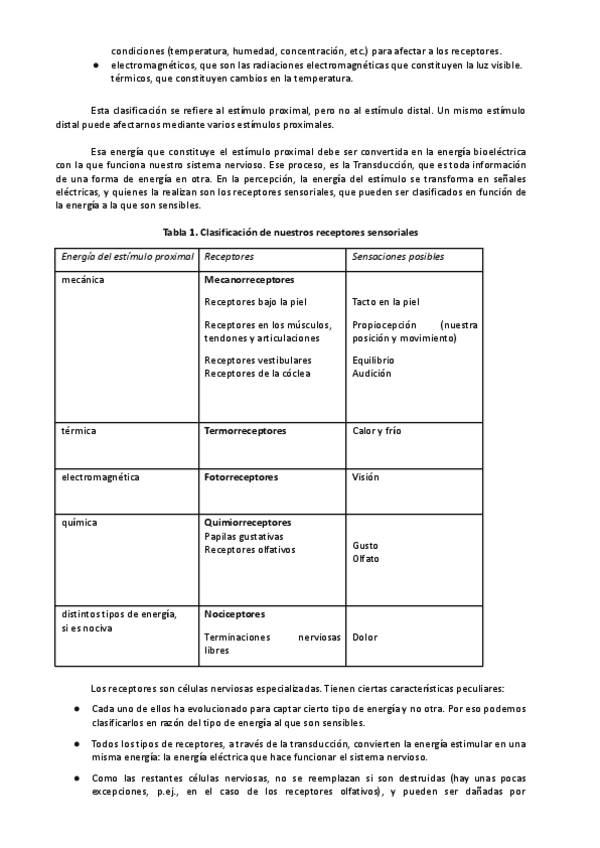 condiciones (temperatura, humedad, concentración, etc.) para afectar a los receptores.

● electromagnéticos, que son las radiaciones electromagnéticas que constituyen la luz visible. térmicos, que constituyen cambios en la temperatura.

Esta clasificación se refiere al estímulo proximal, pero no al estímulo distal. Un mismo estímulo distal puede afectarnos mediante varios estímulos proximales.

Esa energía que constituye el estímulo proximal debe ser convertida en la energía bioeléctrica con la que funciona nuestro sistema nervioso. Ese proceso, es la Transducción, que es toda información de una forma de energía en otra. En la percepción, la energía del estímulo se transforma en señales eléctricas, y quienes la realizan son los receptores sensoriales, que pueden ser clasificados en función de la energía a la que son sensibles.

Tabla 1. Clasificación de nuestros receptores sensoriales

| Energía del estímulo proximal | Receptores | Sensaciones posibles |
|---|---|---|
| mecánica | Mecanorreceptores<br>Receptores bajo la piel<br>Receptores en los músculos, tendones y articulaciones<br>Receptores vestibulares<br>Receptores de la cóclea | Tacto en la piel<br>Propiocepción (nuestra posición y movimiento)<br>Equilibrio<br>Audición |
| térmica | Termorreceptores | Calor y frío |
| electromagnética | Fotorreceptores | Visión |
| química | Quimiorreceptores<br>Papilas gustativas<br>Receptores olfativos | Gusto<br>Olfato |
| distintos tipos de energía, si es nociva | Nociceptores<br>Terminaciones nerviosas libres | Dolor |

Los receptores son células nerviosas especializadas. Tienen ciertas características peculiares:

● Cada uno de ellos ha evolucionado para captar cierto tipo de energía y no otra. Por eso podemos clasificarlos en razón del tipo de energía al que son sensibles.

● Todos los tipos de receptores, a través de la transducción, convierten la energía estimular en una misma energía: la energía eléctrica que hace funcionar el sistema nervioso.

● Como las restantes células nerviosas, no se reemplazan si son destruidas (hay unas pocas excepciones, p.ej., en el caso de los receptores olfativos), y pueden ser dañadas por